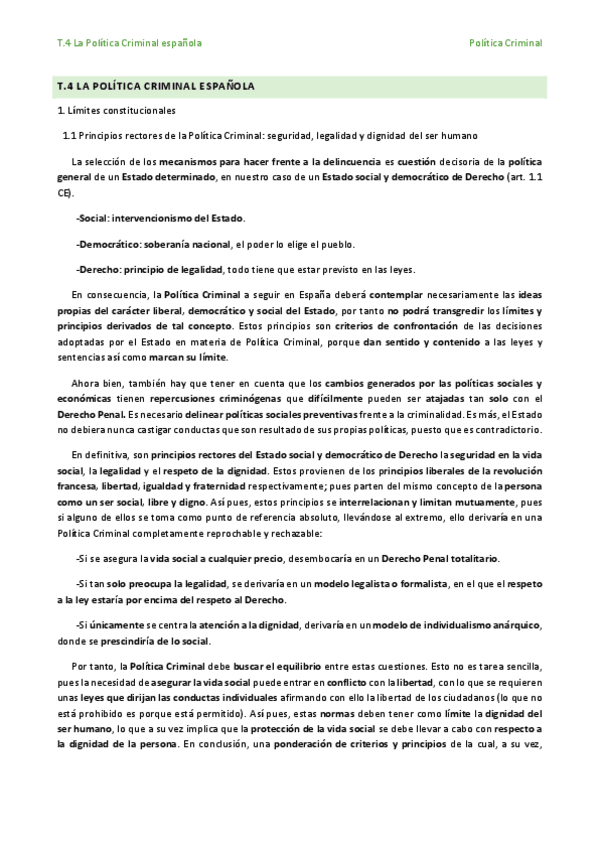 T.4 La Política Criminal española Política Criminal

T.4 LA POLÍTICA CRIMINAL ESPAÑOLA

1. Límites constitucionales

1.1 Principios rectores de la Política Criminal: seguridad, legalidad y dignidad del ser humano

La selección de los mecanismos para hacer frente a la delincuencia es cuestión decisoria de la política general de un Estado determinado, en nuestro caso de un Estado social y democrático de Derecho (art. 1.1 CE).

-Social: intervencionismo del Estado.

-Democrático: soberanía nacional, el poder lo elige el pueblo.

-Derecho: principio de legalidad, todo tiene que estar previsto en las leyes.

En consecuencia, la Política Criminal a seguir en España deberá contemplar necesariamente las ideas propias del carácter liberal, democrático y social del Estado, por tanto no podrá transgredir los límites y principios derivados de tal concepto. Estos principios son criterios de confrontación de las decisiones adoptadas por el Estado en materia de Política Criminal, porque dan sentido y contenido a las leyes y sentencias así como marcan su límite.

Ahora bien, también hay que tener en cuenta que los cambios generados por las políticas sociales y económicas tienen repercusiones criminógenas que difícilmente pueden ser atajadas tan solo con el Derecho Penal. Es necesario delinear políticas sociales preventivas frente a la criminalidad. Es más, el Estado no debiera nunca castigar conductas que son resultado de sus propias políticas, puesto que es contradictorio.

En definitiva, son principios rectores del Estado social y democrático de Derecho la seguridad en la vida social, la legalidad y el respeto de la dignidad. Estos provienen de los principios liberales de la revolución francesa, libertad, igualdad y fraternidad respectivamente; pues parten del mismo concepto de la persona como un ser social, libre y digno. Así pues, estos principios se interrelacionan y limitan mutuamente, pues si alguno de ellos se toma como punto de referencia absoluto, llevándose al extremo, ello derivaría en una Política Criminal completamente reprochable y rechazable:

-Si se asegura la vida social a cualquier precio, desembocaría en un Derecho Penal totalitario.

-Si tan solo preocupa la legalidad, se derivaría en un modelo legalista o formalista, en el que el respeto a la ley estaría por encima del respeto al Derecho.

-Si únicamente se centra la atención a la dignidad, derivaría en un modelo de individualismo anárquico, donde se prescindiría de lo social.

Por tanto, la Política Criminal debe buscar el equilibrio entre estas cuestiones. Esto no es tarea sencilla, pues la necesidad de asegurar la vida social puede entrar en conflicto con la libertad, con lo que se requieren unas leyes que dirijan las conductas individuales afirmando con ello la libertad de los ciudadanos (lo que no está prohibido es porque está permitido). Así pues, estas normas deben tener como límite la dignidad del ser humano, lo que a su vez implica que la protección de la vida social se debe llevar a cabo con respecto a la dignidad de la persona. En conclusión, una ponderación de criterios y principios de la cual, a su vez,